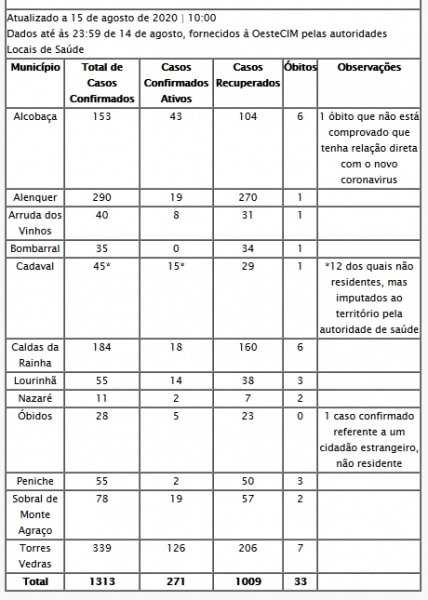 Atualizado a 15 de agosto de 2020 | 10:00
Dados até às 23:59 de 14 de agosto, fornecidos à OesteCIM pelas autoridades Locais de Saúde

| Município | Total de Casos Confirmados | Casos Confirmados Ativos | Casos Recuperados | Óbitos | Observações |
|---|---|---|---|---|---|
| Alcobaça | 153 | 43 | 104 | 6 | 1 óbito que não está comprovado que tenha relação direta com o novo coronavirus |
| Alenquer | 290 | 19 | 270 | 1 | |
| Arruda dos Vinhos | 40 | 8 | 31 | 1 | |
| Bombarral | 35 | 0 | 34 | 1 | |
| Cadaval | 45* | 15* | 29 | 1 | *12 dos quais não residentes, mas imputados ao território pela autoridade de saúde |
| Caldas da Rainha | 184 | 18 | 160 | 6 | |
| Lourinhã | 55 | 14 | 38 | 3 | |
| Nazaré | 11 | 2 | 7 | 2 | |
| Óbidos | 28 | 5 | 23 | 0 | 1 caso confirmado referente a um cidadão estrangeiro, não residente |
| Peniche | 55 | 2 | 50 | 3 | |
| Sobral de Monte Agraço | 78 | 19 | 57 | 2 | |
| Torres Vedras | 339 | 126 | 206 | 7 | |
| Total | 1313 | 271 | 1009 | 33 | |